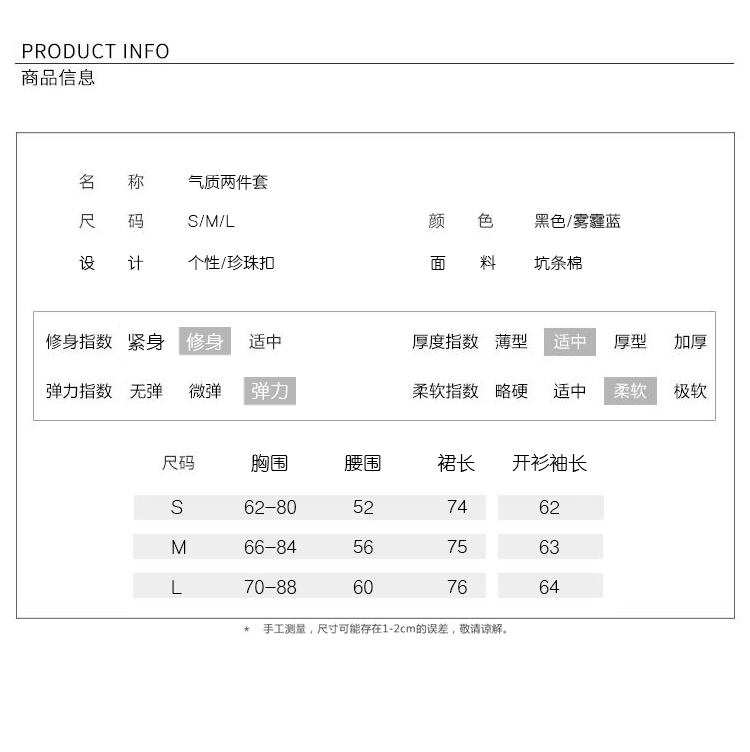 PRODUCT INFO
商品信息

名 称 气质两件套
尺 码 S/M/L
颜 色 黑色/雾霾蓝
设 计 个性/珍珠扣
面 料 坑条棉

修身指数 紧身 修身 适中
厚度指数 薄型 适中 厚型 加厚
弹力指数 无弹 微弹 弹力
柔软指数 略硬 适中 柔软 极软

| 尺码 | 胸围 | 腰围 | 裙长 | 开衫袖长 |
|---|---|---|---|---|
| S | 62-80 | 52 | 74 | 62 |
| M | 66-84 | 56 | 75 | 63 |
| L | 70-88 | 60 | 76 | 64 |

* 手工测量，尺寸可能存在1-2cm的误差，敬请谅解。